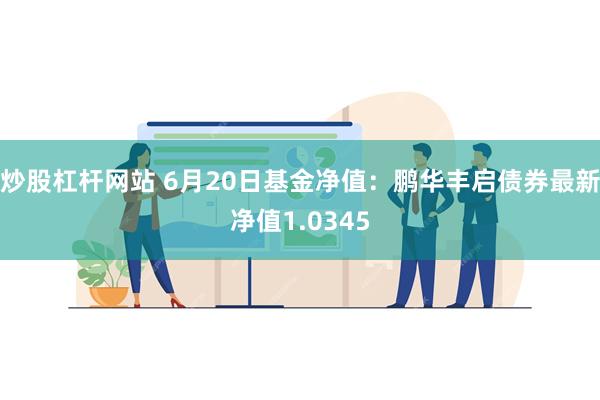 炒股杠杆网站 6月20日基金净值：鹏华丰启债券最新净值1.0345